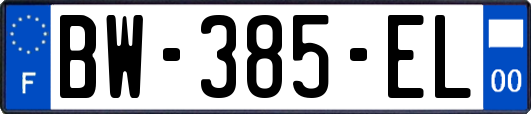 F
BW-385-EL
00